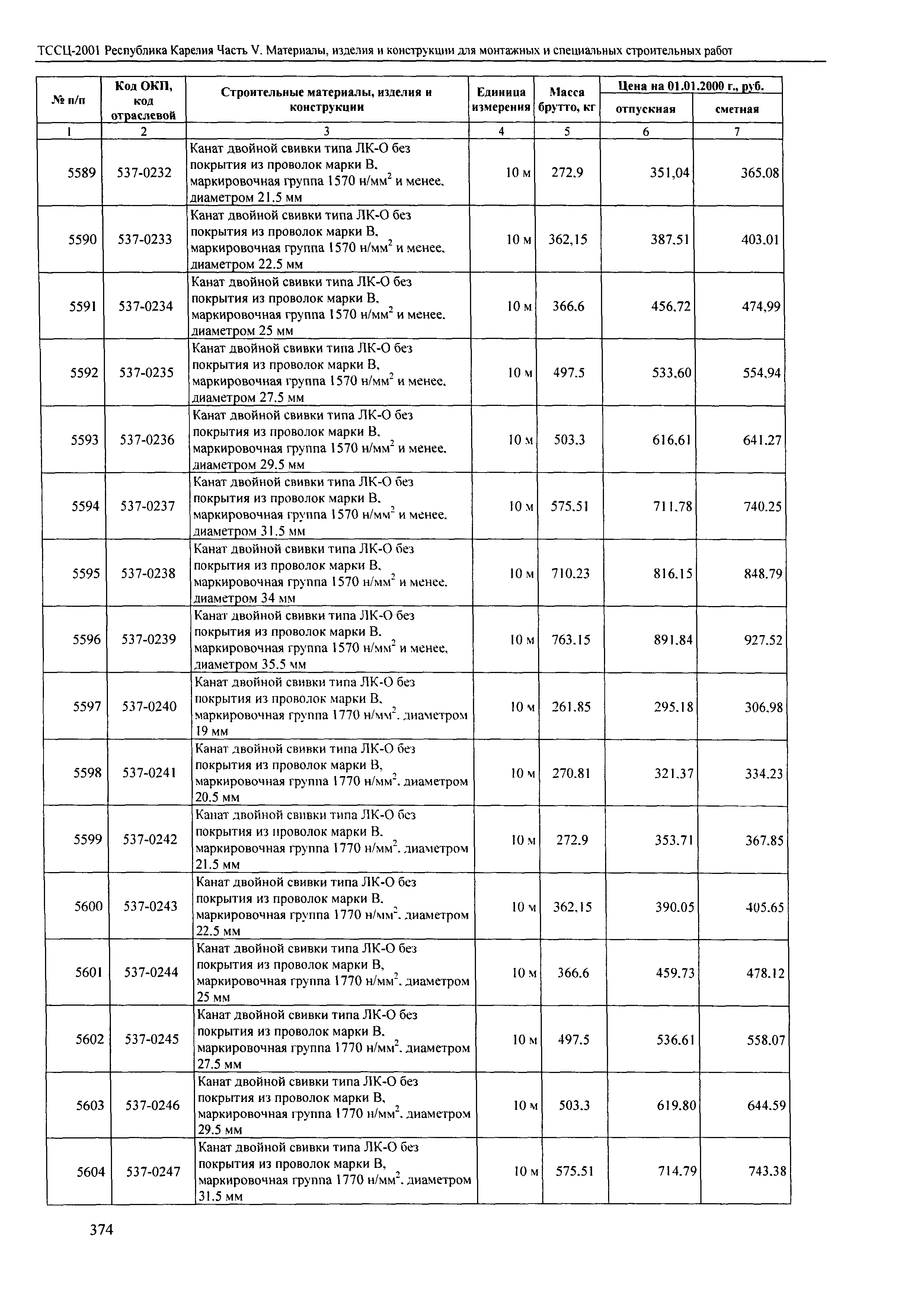 ТССЦ-2001 Республика Карелия Часть V. Материалы, изделия и конструкции для монтажных и специальных строительных работ

| № п/п | Код ОКП, код отраслевой | Строительные материалы, изделия и конструкции | Единица измерения | Масса брутто, кг | Цена на 01.01.2000 г., руб. отпускная | Цена на 01.01.2000 г., руб. сметная |
|---|---|---|---|---|---|---|
| 1 | 2 | 3 | 4 | 5 | 6 | 7 |
| 5589 | 537-0232 | Канат двойной свивки типа ЛК-О без покрытия из проволок марки В, маркировочная группа 1570 н/мм$^2$ и менее, диаметром 21.5 мм | 10 м | 272.9 | 351,04 | 365.08 |
| 5590 | 537-0233 | Канат двойной свивки типа ЛК-О без покрытия из проволок марки В, маркировочная группа 1570 н/мм$^2$ и менее, диаметром 22.5 мм | 10 м | 362,15 | 387.51 | 403.01 |
| 5591 | 537-0234 | Канат двойной свивки типа ЛК-О без покрытия из проволок марки В, маркировочная группа 1570 н/мм$^2$ и менее, диаметром 25 мм | 10 м | 366.6 | 456.72 | 474,99 |
| 5592 | 537-0235 | Канат двойной свивки типа ЛК-О без покрытия из проволок марки В, маркировочная группа 1570 н/мм$^2$ и менее, диаметром 27.5 мм | 10 м | 497.5 | 533.60 | 554.94 |
| 5593 | 537-0236 | Канат двойной свивки типа ЛК-О без покрытия из проволок марки В, маркировочная группа 1570 н/мм$^2$ и менее, диаметром 29.5 мм | 10 м | 503.3 | 616.61 | 641.27 |
| 5594 | 537-0237 | Канат двойной свивки типа ЛК-О без покрытия из проволок марки В, маркировочная группа 1570 н/мм$^2$ и менее, диаметром 31.5 мм | 10 м | 575.51 | 711.78 | 740.25 |
| 5595 | 537-0238 | Канат двойной свивки типа ЛК-О без покрытия из проволок марки В, маркировочная группа 1570 н/мм$^2$ и менее, диаметром 34 мм | 10 м | 710.23 | 816.15 | 848.79 |
| 5596 | 537-0239 | Канат двойной свивки типа ЛК-О без покрытия из проволок марки В, маркировочная группа 1570 н/мм$^2$ и менее, диаметром 35.5 мм | 10 м | 763.15 | 891.84 | 927.52 |
| 5597 | 537-0240 | Канат двойной свивки типа ЛК-О без покрытия из проволок марки В, маркировочная группа 1770 н/мм$^2$, диаметром 19 мм | 10 м | 261.85 | 295.18 | 306.98 |
| 5598 | 537-0241 | Канат двойной свивки типа ЛК-О без покрытия из проволок марки В, маркировочная группа 1770 н/мм$^2$, диаметром 20.5 мм | 10 м | 270.81 | 321.37 | 334.23 |
| 5599 | 537-0242 | Канат двойной свивки типа ЛК-О без покрытия из проволок марки В, маркировочная группа 1770 н/мм$^2$, диаметром 21.5 мм | 10 м | 272.9 | 353.71 | 367.85 |
| 5600 | 537-0243 | Канат двойной свивки типа ЛК-О без покрытия из проволок марки В, маркировочная группа 1770 н/мм$^2$, диаметром 22.5 мм | 10 м | 362.15 | 390.05 | 405.65 |
| 5601 | 537-0244 | Канат двойной свивки типа ЛК-О без покрытия из проволок марки В, маркировочная группа 1770 н/мм$^2$, диаметром 25 мм | 10 м | 366.6 | 459.73 | 478.12 |
| 5602 | 537-0245 | Канат двойной свивки типа ЛК-О без покрытия из проволок марки В, маркировочная группа 1770 н/мм$^2$, диаметром 27.5 мм | 10 м | 497.5 | 536.61 | 558.07 |
| 5603 | 537-0246 | Канат двойной свивки типа ЛК-О без покрытия из проволок марки В, маркировочная группа 1770 н/мм$^2$, диаметром 29.5 мм | 10 м | 503.3 | 619.80 | 644.59 |
| 5604 | 537-0247 | Канат двойной свивки типа ЛК-О без покрытия из проволок марки В, маркировочная группа 1770 н/мм$^2$, диаметром 31.5 мм | 10 м | 575.51 | 714.79 | 743.38 |

374